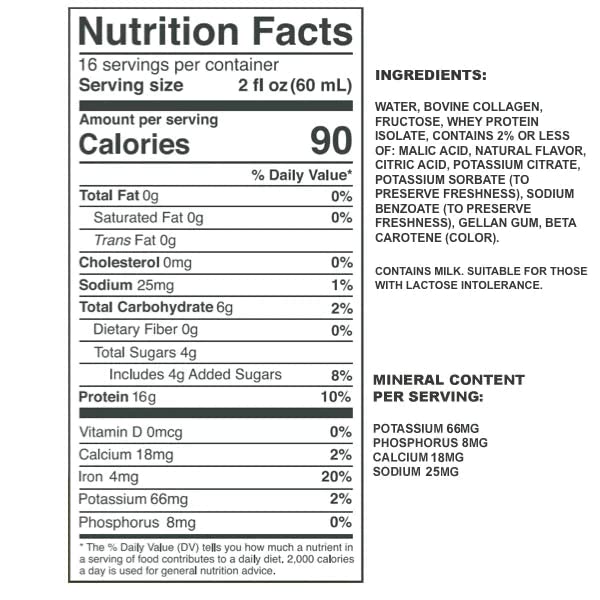 Nutrition Facts

16 servings per container
Serving size 2 fl oz (60 mL)

Amount per serving
Calories 90

| | % Daily Value* |
|---|---|
| Total Fat 0g | 0% |
| Saturated Fat 0g | 0% |
| Trans Fat 0g | |
| Cholesterol 0mg | 0% |
| Sodium 25mg | 1% |
| Total Carbohydrate 6g | 2% |
| Dietary Fiber 0g | 0% |
| Total Sugars 4g | |
| Includes 4g Added Sugars | 8% |
| Protein 16g | 10% |
| Vitamin D 0mcg | 0% |
| Calcium 18mg | 2% |
| Iron 4mg | 20% |
| Potassium 66mg | 2% |
| Phosphorus 8mg | 0% |

* The % Daily Value (DV) tells you how much a nutrient in a serving of food contributes to a daily diet. 2,000 calories a day is used for general nutrition advice.

INGREDIENTS:

WATER, BOVINE COLLAGEN, FRUCTOSE, WHEY PROTEIN ISOLATE, CONTAINS 2% OR LESS OF: MALIC ACID, NATURAL FLAVOR, CITRIC ACID, POTASSIUM CITRATE, POTASSIUM SORBATE (TO PRESERVE FRESHNESS), SODIUM BENZOATE (TO PRESERVE FRESHNESS), GELLAN GUM, BETA CAROTENE (COLOR).

CONTAINS MILK. SUITABLE FOR THOSE WITH LACTOSE INTOLERANCE.

MINERAL CONTENT PER SERVING:

POTASSIUM 66MG
PHOSPHORUS 8MG
CALCIUM 18MG
SODIUM 25MG